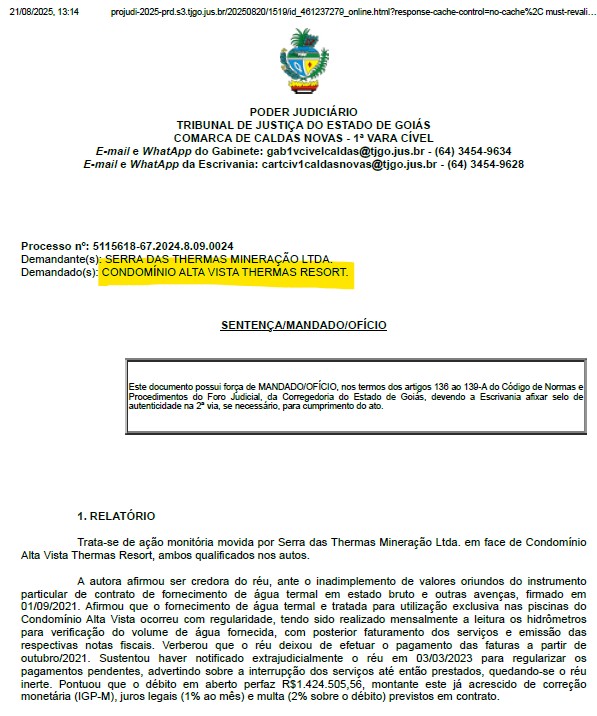 21/08/2025, 13:14 projudi-2025-prd.s3.tjgo.jus.br/20250820/1519/id_461237279_online.html?response-cache-control=no-cache%2C must-revali...

PODER JUDICIÁRIO
TRIBUNAL DE JUSTIÇA DO ESTADO DE GOIÁS
COMARCA DE CALDAS NOVAS - 1ª VARA CÍVEL
E-mail e WhatApp do Gabinete: gab1vcivelcaldas@tjgo.jus.br - (64) 3454-9634
E-mail e WhatApp da Escrivania: cartciv1caldasnovas@tjgo.jus.br - (64) 3454-9628

Processo nº: 5115618-67.2024.8.09.0024
Demandante(s): SERRA DAS THERMAS MINERAÇÃO LTDA.
Demandado(s): CONDOMÍNIO ALTA VISTA THERMAS RESORT.

SENTENÇA/MANDADO/OFÍCIO

Este documento possui força de MANDADO/OFÍCIO, nos termos dos artigos 136 ao 139-A do Código de Normas e Procedimentos do Foro Judicial, da Corregedoria do Estado de Goiás, devendo a Escrivania afixar selo de autenticidade na 2ª via, se necessário, para cumprimento do ato.

1. RELATÓRIO

Trata-se de ação monitória movida por Serra das Thermas Mineração Ltda. em face de Condomínio Alta Vista Thermas Resort, ambos qualificados nos autos.

A autora afirmou ser credora do réu, ante o inadimplemento de valores oriundos do instrumento particular de contrato de fornecimento de água termal em estado bruto e outras avenças, firmado em 01/09/2021. Afirmou que o fornecimento de água termal e tratada para utilização exclusiva nas piscinas do Condomínio Alta Vista ocorreu com regularidade, tendo sido realizado mensalmente a leitura os hidrômetros para verificação do volume de água fornecida, com posterior faturamento dos serviços e emissão das respectivas notas fiscais. Verberou que o réu deixou de efetuar o pagamento das faturas a partir de outubro/2021. Sustentou haver notificado extrajudicialmente o réu em 03/03/2023 para regularizar os pagamentos pendentes, advertindo sobre a interrupção dos serviços até então prestados, quedando-se o réu inerte. Pontuou que o débito em aberto perfaz R$1.424.505,56, montante este já acrescido de correção monetária (IGP-M), juros legais (1% ao mês) e multa (2% sobre o débito) previstos em contrato.